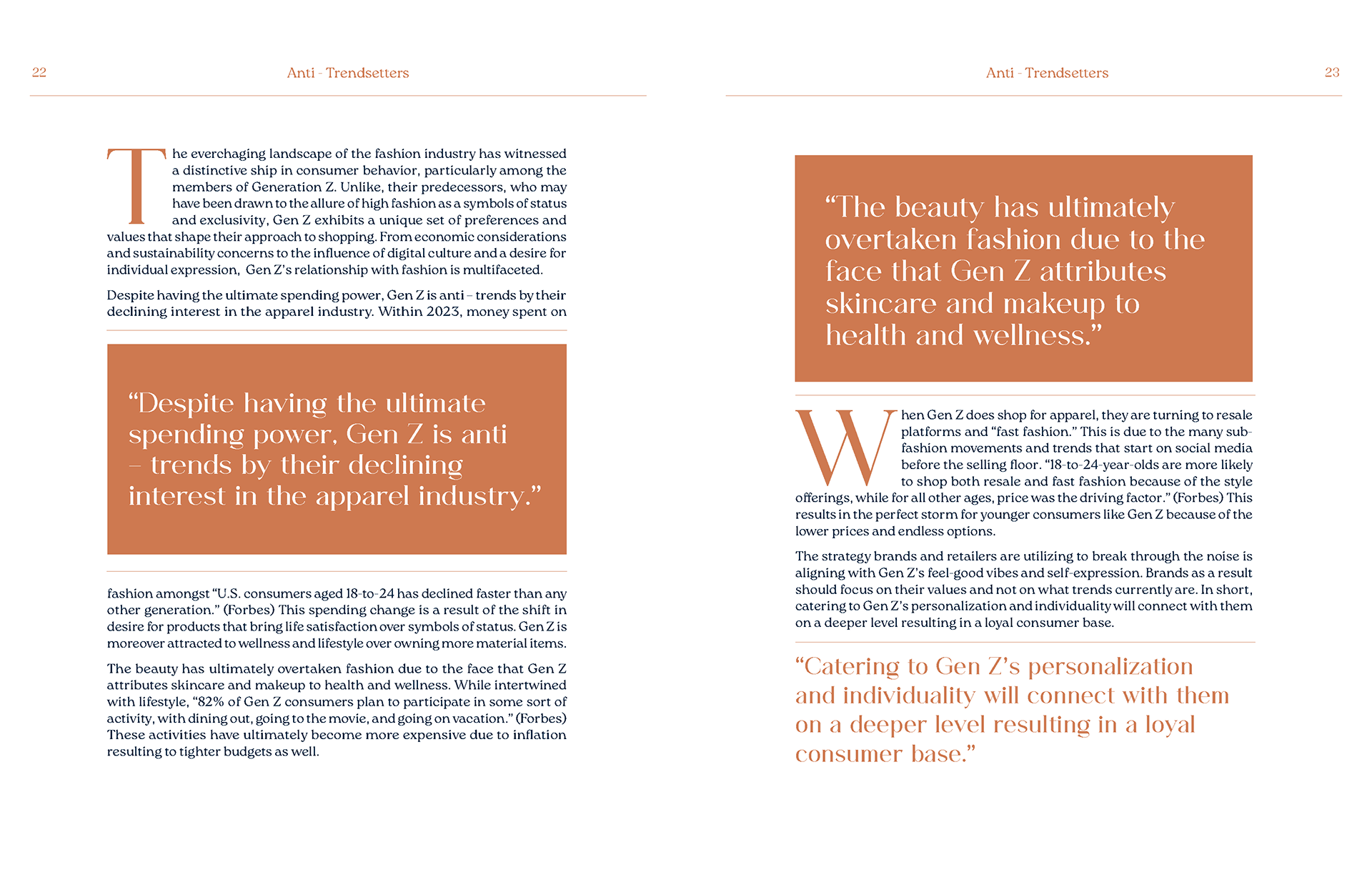 22

Anti - Trendsetters

The everchaging landscape of the fashion industry has witnessed a distinctive ship in consumer behavior, particularly among the members of Generation Z. Unlike, their predecessors, who may have been drawn to the allure of high fashion as a symbols of status and exclusivity, Gen Z exhibits a unique set of preferences and values that shape their approach to shopping. From economic considerations and sustainability concerns to the influence of digital culture and a desire for individual expression, Gen Z's relationship with fashion is multifaceted.

Despite having the ultimate spending power, Gen Z is anti – trends by their declining interest in the apparel industry. Within 2023, money spent on

"Despite having the ultimate spending power, Gen Z is anti – trends by their declining interest in the apparel industry."

fashion amongst "U.S. consumers aged 18-to-24 has declined faster than any other generation." (Forbes) This spending change is a result of the shift in desire for products that bring life satisfaction over symbols of status. Gen Z is moreover attracted to wellness and lifestyle over owning more material items.

The beauty has ultimately overtaken fashion due to the face that Gen Z attributes skincare and makeup to health and wellness. While intertwined with lifestyle, "82% of Gen Z consumers plan to participate in some sort of activity, with dining out, going to the movie, and going on vacation." (Forbes) These activities have ultimately become more expensive due to inflation resulting to tighter budgets as well.

Anti - Trendsetters

23

"The beauty has ultimately overtaken fashion due to the face that Gen Z attributes skincare and makeup to health and wellness."

When Gen Z does shop for apparel, they are turning to resale platforms and "fast fashion." This is due to the many sub-fashion movements and trends that start on social media before the selling floor. "18-to-24-year-olds are more likely to shop both resale and fast fashion because of the style offerings, while for all other ages, price was the driving factor." (Forbes) This results in the perfect storm for younger consumers like Gen Z because of the lower prices and endless options.

The strategy brands and retailers are utilizing to break through the noise is aligning with Gen Z's feel-good vibes and self-expression. Brands as a result should focus on their values and not on what trends currently are. In short, catering to Gen Z's personalization and individuality will connect with them on a deeper level resulting in a loyal consumer base.

"Catering to Gen Z's personalization and individuality will connect with them on a deeper level resulting in a loyal consumer base."